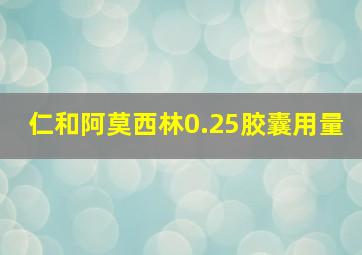 仁和阿莫西林0.25胶囊用量